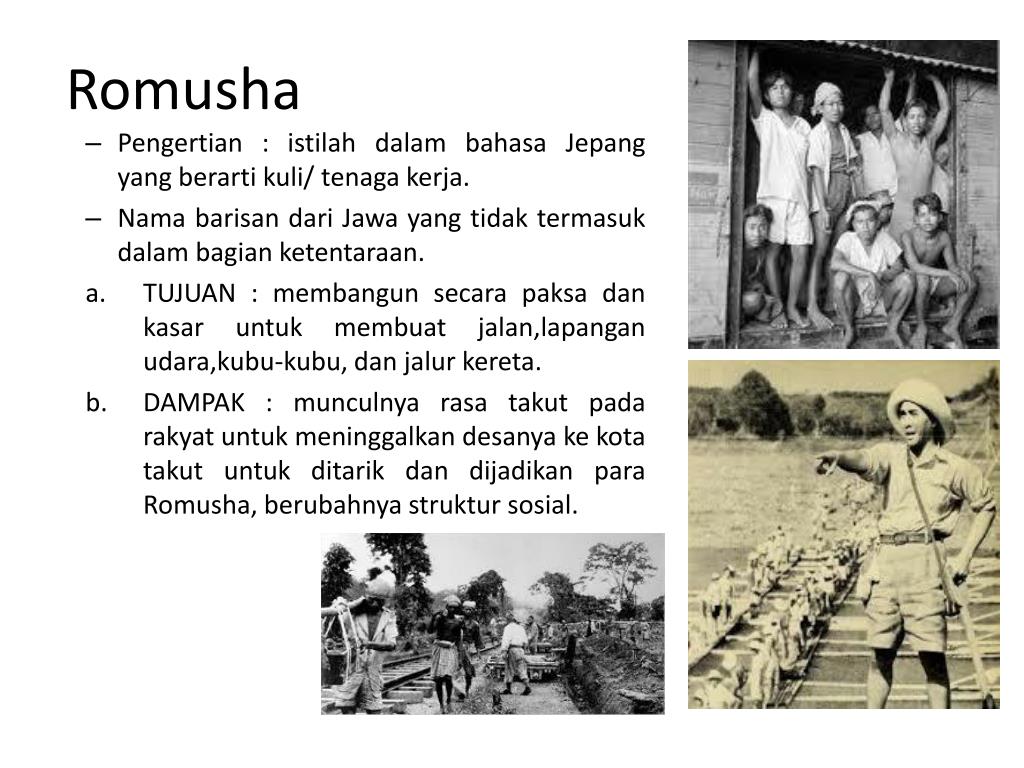 Romusha

– Pengertian : istilah dalam bahasa Jepang yang berarti kuli/ tenaga kerja.
– Nama barisan dari Jawa yang tidak termasuk dalam bagian ketentaraan.

a. TUJUAN : membangun secara paksa dan kasar untuk membuat jalan,lapangan udara,kubu-kubu, dan jalur kereta.

b. DAMPAK : munculnya rasa takut pada rakyat untuk meninggalkan desanya ke kota takut untuk ditarik dan dijadikan para Romusha, berubahnya struktur sosial.